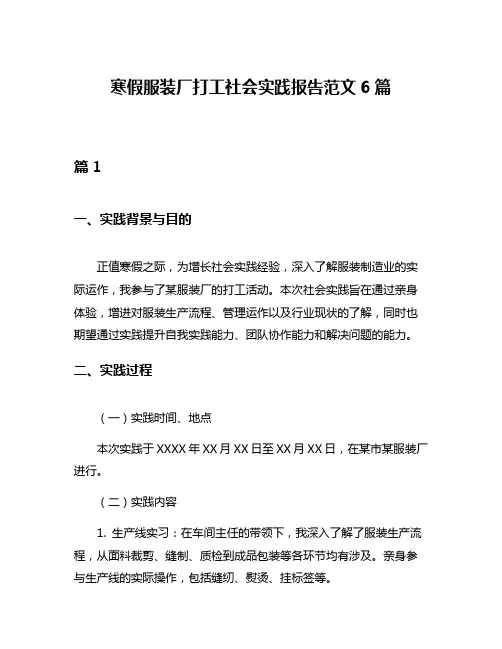 寒假服装厂打工社会实践报告范文 6 篇

篇 1

一、实践背景与目的

正值寒假之际，为增长社会实践经验，深入了解服装制造业的实际运作，我参与了某服装厂的打工活动。本次社会实践旨在通过亲身体验，增进对服装生产流程、管理运作以及行业现状的了解，同时也期望通过实践提升自我实践能力、团队协作能力和解决问题的能力。

二、实践过程

（一）实践时间、地点

本次实践于 XXXX 年 XX 月 XX 日至 XX 月 XX 日，在某市某服装厂进行。

（二）实践内容

1. 生产线实习：在车间主任的带领下，我深入了解了服装生产流程，从面料裁剪、缝制、质检到成品包装等各环节均有涉及。亲身参与生产线的实际操作，包括缝纫、熨烫、挂标签等。